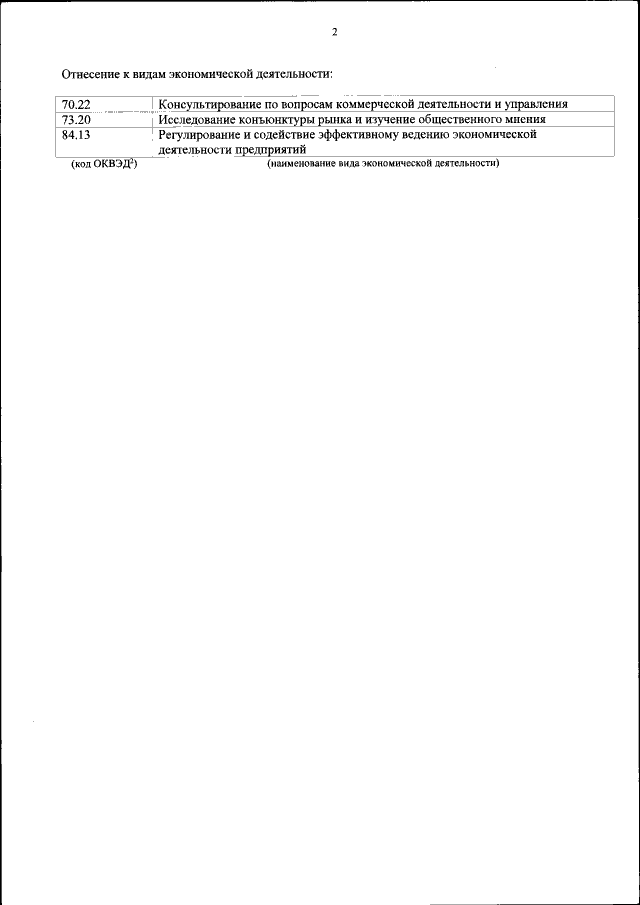 2

Отнесение к видам экономической деятельности:

| 70.22 | Консультирование по вопросам коммерческой деятельности и управления |
|---|---|
| 73.20 | Исследование конъюнктуры рынка и изучение общественного мнения |
| 84.13 | Регулирование и содействие эффективному ведению экономической деятельности предприятий |

(код ОКВЭД$^{2}$) (наименование вида экономической деятельности)